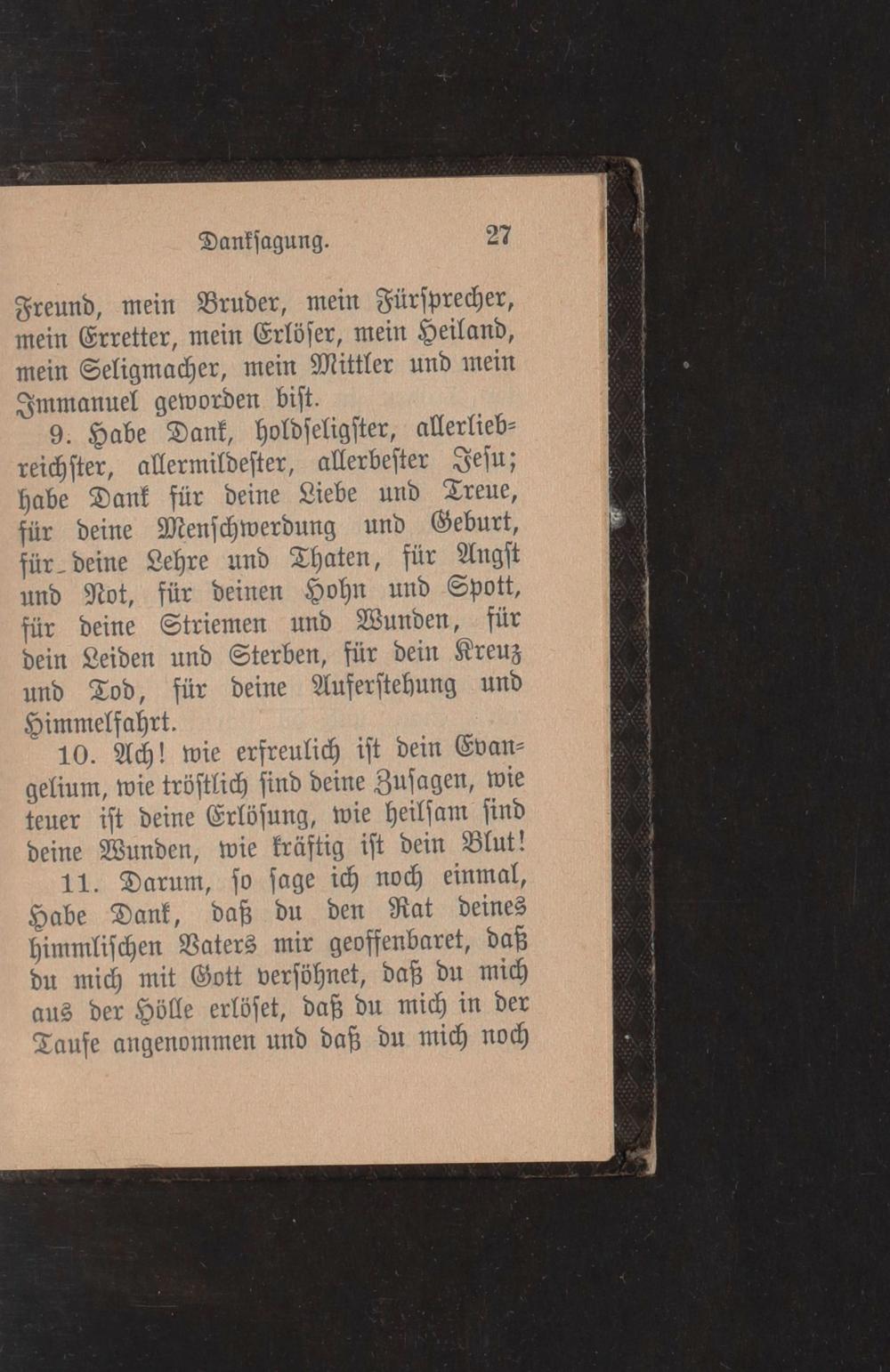 Danksagung. 27

Freund, mein Bruder, mein Fürsprecher, mein Erretter, mein Erlöser, mein Heiland, mein Seligmacher, mein Mittler und mein Immanuel geworden bist.

9. Habe Dank, holdseligster, allerliebreichster, allermildester, allerbester Jesu; habe Dank für deine Liebe und Treue, für deine Menschwerdung und Geburt, für deine Lehre und Thaten, für Angst und Not, für deinen Hohn und Spott, für deine Striemen und Wunden, für dein Leiden und Sterben, für dein Kreuz und Tod, für deine Auferstehung und Himmelfahrt.

10. Ach! wie erfreulich ist dein Evangelium, wie tröstlich sind deine Zusagen, wie teuer ist deine Erlösung, wie heilsam sind deine Wunden, wie kräftig ist dein Blut!

11. Darum, so sage ich noch einmal, Habe Dank, daß du den Rat deines himmlischen Vaters mir geoffenbaret, daß du mich mit Gott versöhnet, daß du mich aus der Hölle erlöset, daß du mich in der Taufe angenommen und daß du mich noch